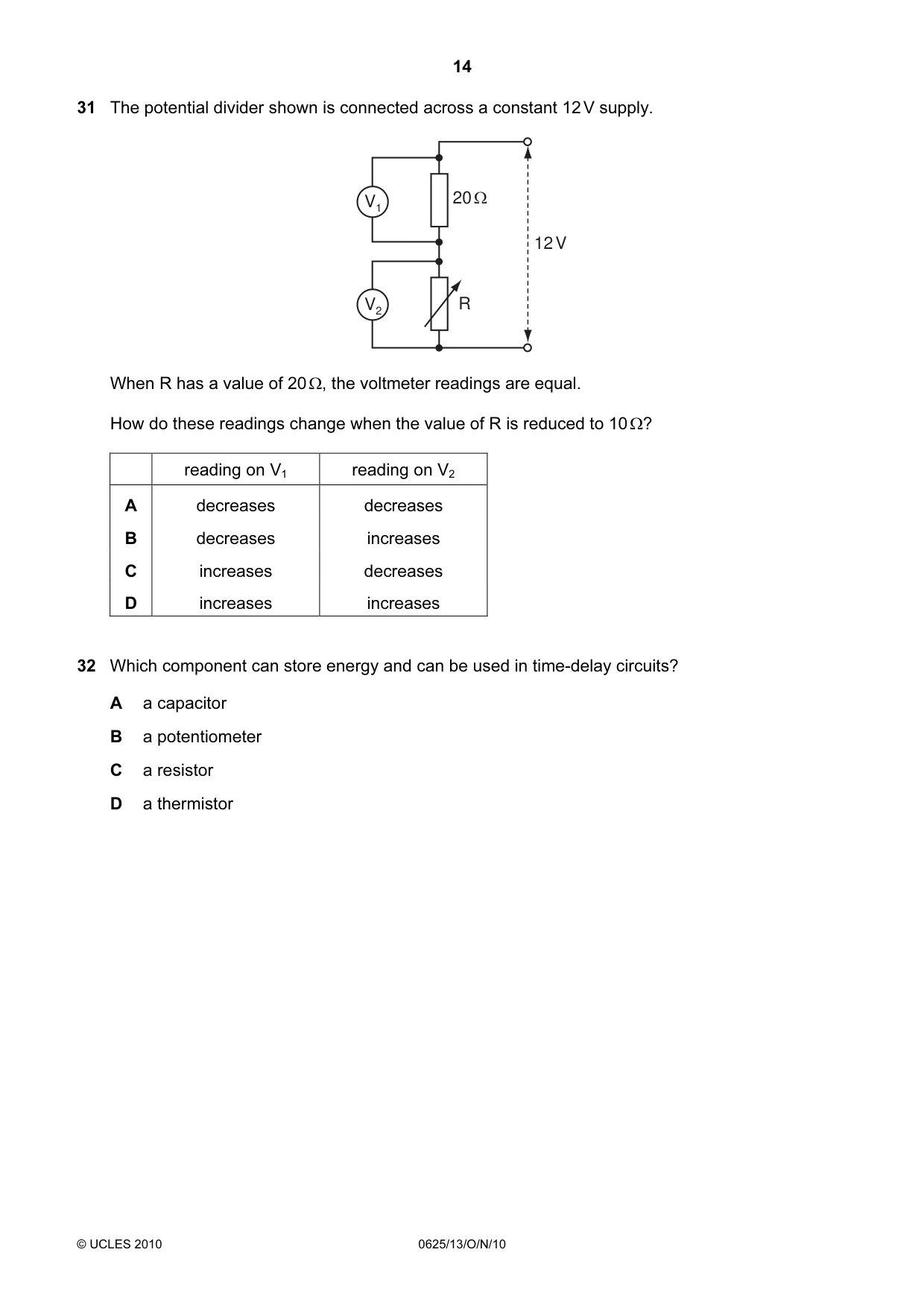 14

31 The potential divider shown is connected across a constant 12 V supply.

$V_1$

20 Ω

12 V

$V_2$

R

When R has a value of 20 Ω, the voltmeter readings are equal.

How do these readings change when the value of R is reduced to 10 Ω?

| | reading on $V_1$ | reading on $V_2$ |
|---|---|---|
| A | decreases | decreases |
| B | decreases | increases |
| C | increases | decreases |
| D | increases | increases |

32 Which component can store energy and can be used in time-delay circuits?

A a capacitor

B a potentiometer

C a resistor

D a thermistor

© UCLES 2010 0625/13/O/N/10